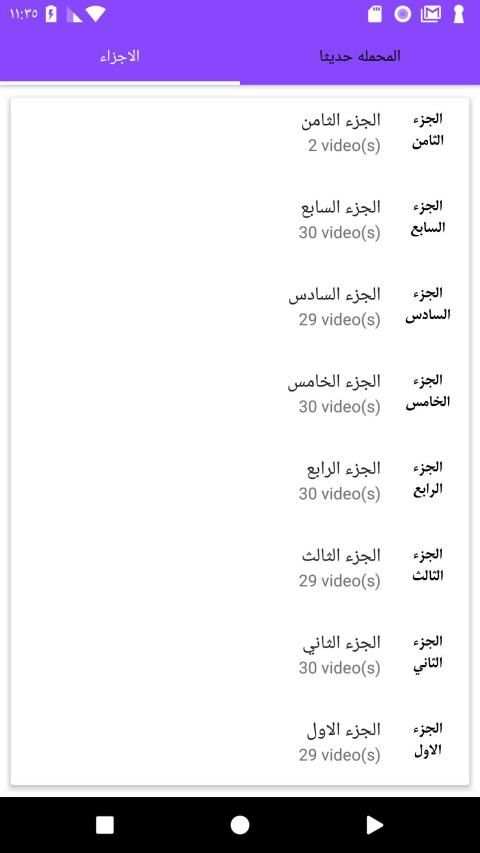 ١١:٣٥

المحمله حديثا الاجزاء

الجزء الثامن
الجزء الثامن
2 video(s)

الجزء السابع
الجزء السابع
30 video(s)

الجزء السادس
الجزء السادس
29 video(s)

الجزء الخامس
الجزء الخامس
30 video(s)

الجزء الرابع
الجزء الرابع
30 video(s)

الجزء الثالث
الجزء الثالث
29 video(s)

الجزء الثاني
الجزء الثاني
30 video(s)

الجزء الاول
الجزء الاول
29 video(s)